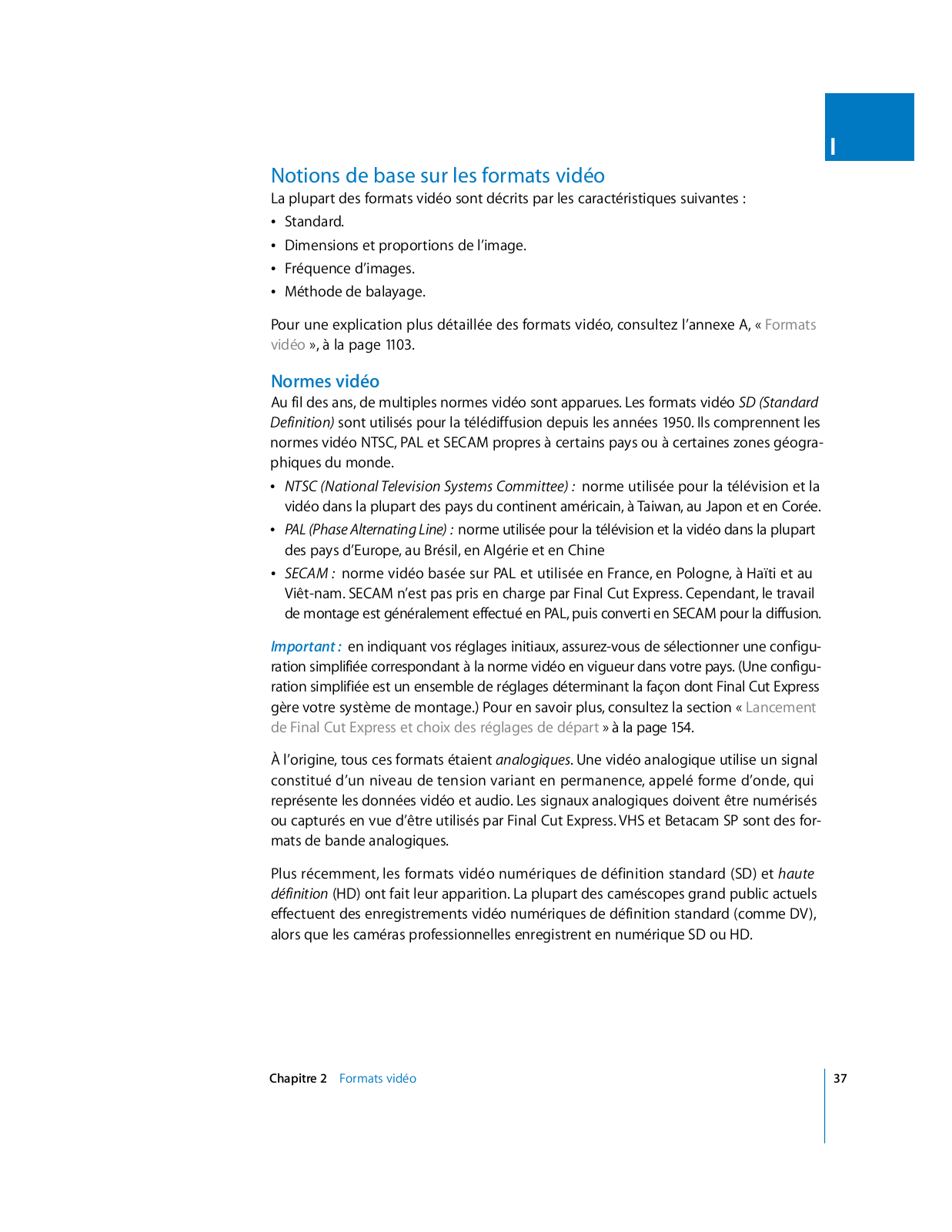 I

Notions de base sur les formats vidéo

La plupart des formats vidéo sont décrits par les caractéristiques suivantes :

• Standard.
• Dimensions et proportions de l'image.
• Fréquence d'images.
• Méthode de balayage.

Pour une explication plus détaillée des formats vidéo, consultez l'annexe A, « Formats vidéo », à la page 1103.

Normes vidéo

Au fil des ans, de multiples normes vidéo sont apparues. Les formats vidéo SD (Standard Definition) sont utilisés pour la télédiffusion depuis les années 1950. Ils comprennent les normes vidéo NTSC, PAL et SECAM propres à certains pays ou à certaines zones géographiques du monde.

• NTSC (National Television Systems Committee) : norme utilisée pour la télévision et la vidéo dans la plupart des pays du continent américain, à Taiwan, au Japon et en Corée.
• PAL (Phase Alternating Line) : norme utilisée pour la télévision et la vidéo dans la plupart des pays d'Europe, au Brésil, en Algérie et en Chine
• SECAM : norme vidéo basée sur PAL et utilisée en France, en Pologne, à Haïti et au Viêt-nam. SECAM n'est pas pris en charge par Final Cut Express. Cependant, le travail de montage est généralement effectué en PAL, puis converti en SECAM pour la diffusion.

Important : en indiquant vos réglages initiaux, assurez-vous de sélectionner une configuration simplifiée correspondant à la norme vidéo en vigueur dans votre pays. (Une configuration simplifiée est un ensemble de réglages déterminant la façon dont Final Cut Express gère votre système de montage.) Pour en savoir plus, consultez la section « Lancement de Final Cut Express et choix des réglages de départ » à la page 154.

À l'origine, tous ces formats étaient analogiques. Une vidéo analogique utilise un signal constitué d'un niveau de tension variant en permanence, appelé forme d'onde, qui représente les données vidéo et audio. Les signaux analogiques doivent être numérisés ou capturés en vue d'être utilisés par Final Cut Express. VHS et Betacam SP sont des formats de bande analogiques.

Plus récemment, les formats vidéo numériques de définition standard (SD) et haute définition (HD) ont fait leur apparition. La plupart des caméscopes grand public actuels effectuent des enregistrements vidéo numériques de définition standard (comme DV), alors que les caméras professionnelles enregistrent en numérique SD ou HD.

Chapitre 2 Formats vidéo

37